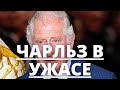 ЧАРЛЬЗ В УЖАСЕ